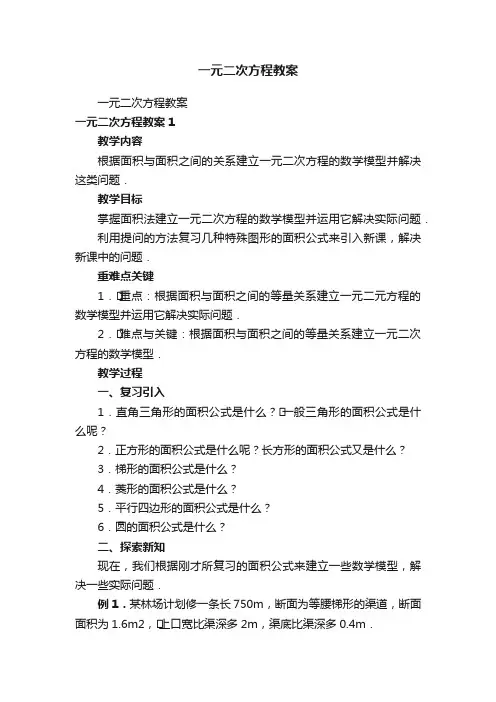 一元二次方程教案

一元二次方程教案

一元二次方程教案 1

教学内容

根据面积与面积之间的关系建立一元二次方程的数学模型并解决这类问题．

教学目标

掌握面积法建立一元二次方程的数学模型并运用它解决实际问题．

利用提问的方法复习几种特殊图形的面积公式来引入新课，解决新课中的问题．

重难点关键

1．重点：根据面积与面积之间的等量关系建立一元二元方程的数学模型并运用它解决实际问题．

2．难点与关键：根据面积与面积之间的等量关系建立一元二次方程的数学模型．

教学过程

一、复习引入

1．直角三角形的面积公式是什么？一般三角形的面积公式是什么呢？

2．正方形的面积公式是什么呢？长方形的面积公式又是什么？

3．梯形的面积公式是什么？

4．菱形的面积公式是什么？

5．平行四边形的面积公式是什么？

6．圆的面积公式是什么？

二、探索新知

现在，我们根据刚才所复习的面积公式来建立一些数学模型，解决一些实际问题．

例 1．某林场计划修一条长 750m，断面为等腰梯形的渠道，断面面积为 1.6m2，上口宽比渠深多 2m，渠底比渠深多 0.4m．